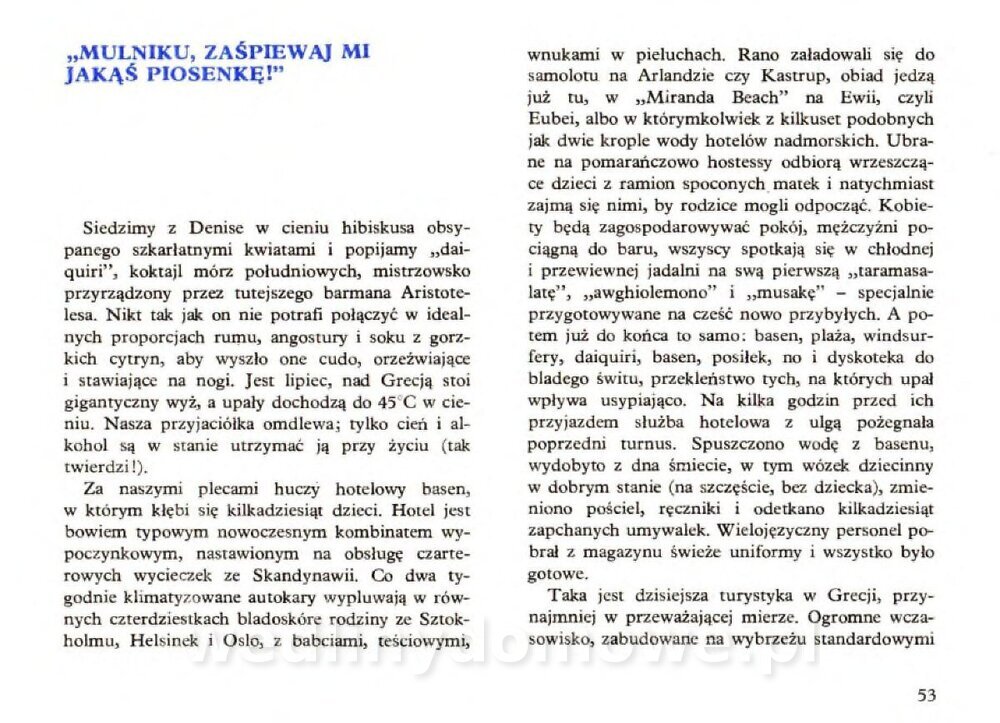 „MULNIKU, ZAŚPIEWAJ MI JAKĄŚ PIOSENKĘ!"

Siedzimy z Denise w cieniu hibiskusa obsypanego szkarłatnymi kwiatami i popijamy „daiquiri", koktajl mórz południowych, mistrzowsko przyrządzony przez tutejszego barmana Aristotelesa. Nikt tak jak on nie potrafi połączyć w idealnych proporcjach rumu, angostury i soku z gorzkich cytryn, aby wyszło one cudo, orzeźwiające i stawiające na nogi. Jest lipiec, nad Grecją stoi gigantyczny wyż, a upały dochodzą do 45°C w cieniu. Nasza przyjaciółka omdlewa; tylko cień i alkohol są w stanie utrzymać ją przy życiu (tak twierdzi!).

Za naszymi plecami huczy hotelowy basen, w którym kłębi się kilkadziesiąt dzieci. Hotel jest bowiem typowym nowoczesnym kombinatem wypoczynkowym, nastawionym na obsługę czarterowych wycieczek ze Skandynawii. Co dwa tygodnie klimatyzowane autokary wypluwają w równych czterdziestkach bladoskóre rodziny ze Sztokholmu, Helsinek i Oslo, z babciami, teściowymi, wnukami w pieluchach. Rano załadowali się do samolotu na Arlandzie czy Kastrup, obiad jedzą już tu, w „Miranda Beach" na Ewii, czyli Eubei, albo w którymkolwiek z kilkuset podobnych jak dwie krople wody hotelów nadmorskich. Ubrane na pomarańczowo hostessy odbiorą wrzeszczące dzieci z ramion spoconych matek i natychmiast zajmą się nimi, by rodzice mogli odpocząć. Kobiety będą zagospodarowywać pokój, mężczyźni pociągną do baru, wszyscy spotkają się w chłodnej i przewiewnej jadalni na swą pierwszą „taramasalatę", „awghiolemono" i „musakę" – specjalnie przygotowywane na cześć nowo przybyłych. A potem już do końca to samo: basen, plaża, windsurfery, daiquiri, basen, posiłek, no i dyskoteka do bladego świtu, przekleństwo tych, na których upał wpływa usypiająco. Na kilka godzin przed ich przyjazdem służba hotelowa z ulgą pożegnała poprzedni turnus. Spuszczono wodę z basenu, wydobyto z dna śmiecie, w tym wózek dziecinny w dobrym stanie (na szczęście, bez dziecka), zmieniono pościel, ręczniki i odetkano kilkadziesiąt zapchanych umywalek. Wielojęzyczny personel pobrał z magazynu świeże uniformy i wszystko było gotowe.

Taka jest dzisiejsza turystyka w Grecji, przynajmniej w przeważającej mierze. Ogromne wczasowisko, zabudowane na wybrzeżu standardowymi

53